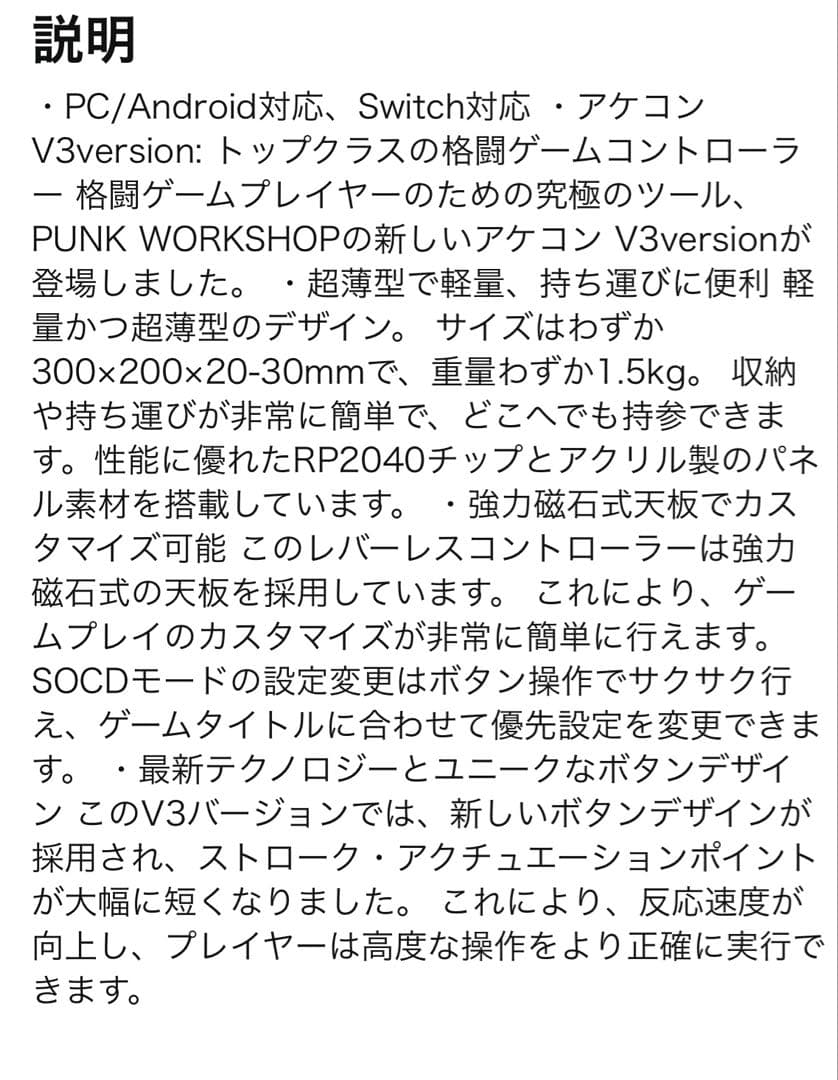 説明

・PC/Android対応、Switch対応 ・アケコン V3version: トップクラスの格闘ゲームコントローラー 格闘ゲームプレイヤーのための究極のツール、PUNK WORKSHOPの新しいアケコン V3versionが登場しました。 ・超薄型で軽量、持ち運びに便利 軽量かつ超薄型のデザイン。 サイズはわずか300×200×20-30mmで、重量わずか1.5kg。 収納や持ち運びが非常に簡単で、どこへでも持参できます。性能に優れたRP2040チップとアクリル製のパネル素材を搭載しています。 ・強力磁石式天板でカスタマイズ可能 このレバーレスコントローラーは強力磁石式の天板を採用しています。 これにより、ゲームプレイのカスタマイズが非常に簡単に行えます。SOCDモードの設定変更はボタン操作でサクサク行え、ゲームタイトルに合わせて優先設定を変更できます。 ・最新テクノロジーとユニークなボタンデザイン このV3バージョンでは、新しいボタンデザインが採用され、ストローク・アクチュエーションポイントが大幅に短くなりました。 これにより、反応速度が向上し、プレイヤーは高度な操作をより正確に実行できます。